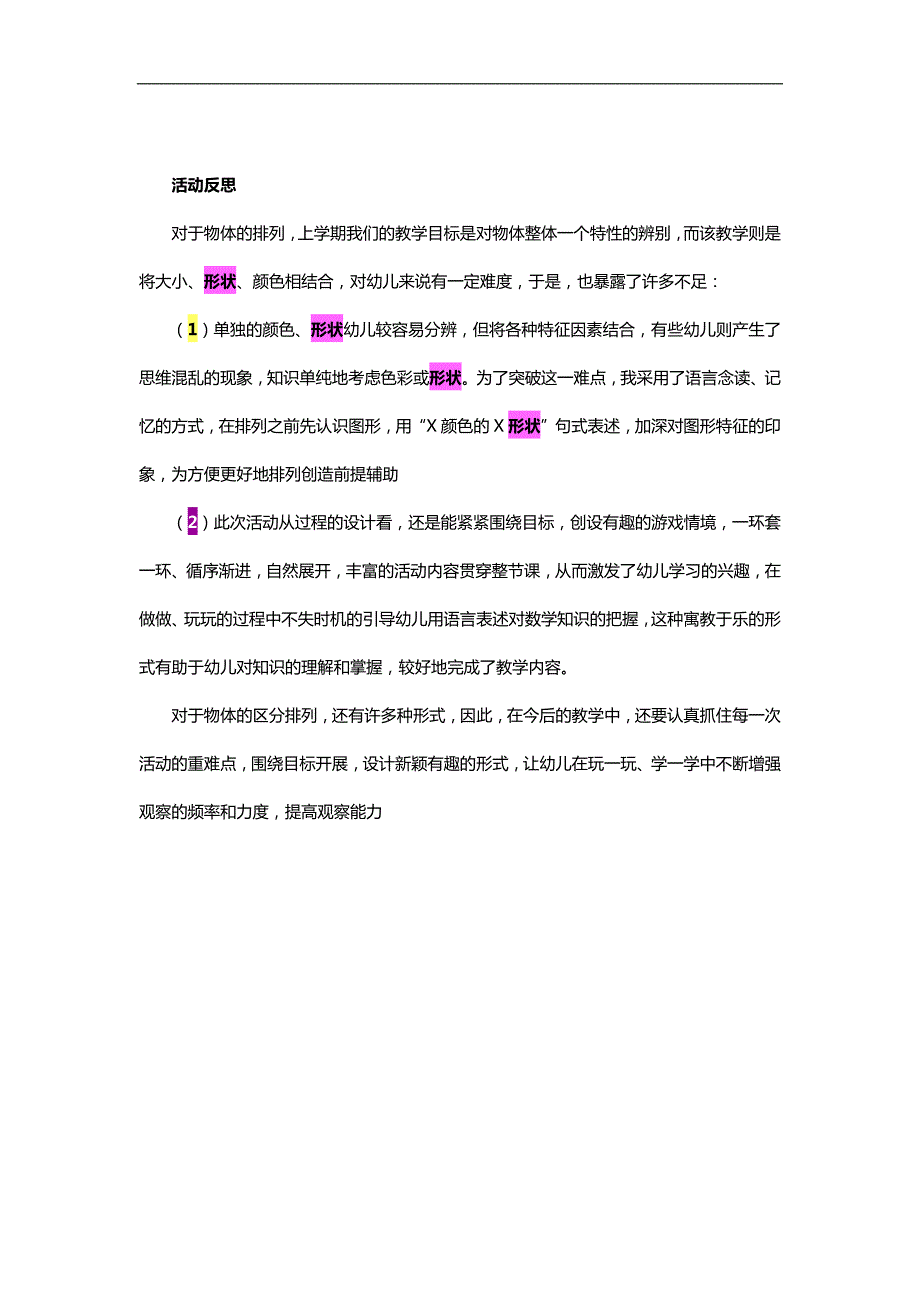 活动反思

对于物体的排列，上学期我们的教学目标是对物体整体一个特性的辨别，而该教学则是将大小、形状、颜色相结合，对幼儿来说有一定难度，于是，也暴露了许多不足：

（1）单独的颜色、形状幼儿较容易分辨，但将各种特征因素结合，有些幼儿则产生了思维混乱的现象，知识单纯地考虑色彩或形状。为了突破这一难点，我采用了语言念读、记忆的方式，在排列之前先认识图形，用“X 颜色的 X 形状”句式表述，加深对图形特征的印象，为方便更好地排列创造前提辅助

（2）此次活动从过程的设计看，还是能紧紧围绕目标，创设有趣的游戏情境，一环套一环、循序渐进，自然展开，丰富的活动内容贯穿整节课，从而激发了幼儿学习的兴趣，在做做、玩玩的过程中不失时机的引导幼儿用语言表述对数学知识的把握，这种寓教于乐的形式有助于幼儿对知识的理解和掌握，较好地完成了教学内容。

对于物体的区分排列，还有许多种形式，因此，在今后的教学中，还要认真抓住每一次活动的重难点，围绕目标开展，设计新颖有趣的形式，让幼儿在玩一玩、学一学中不断增强观察的频率和力度，提高观察能力